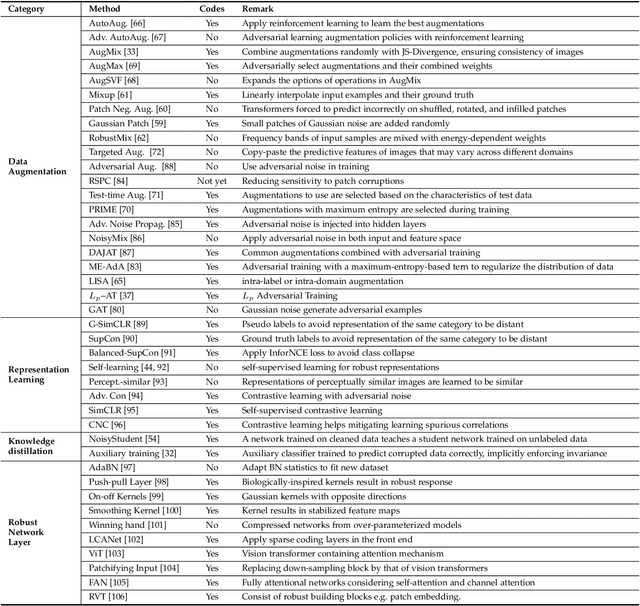 | Category | Method | Codes | Remark |
|---|---|---|---|
| Data Augmentation | AutoAug. [66] | Yes | Apply reinforcement learning to learn the best augmentations |
| | Adv. AutoAug. [67] | No | Adversarial learning augmentation policies with reinforcement learning |
| | AugMix [33] | Yes | Combine augmentations randomly with JS-Divergence, ensuring consistency of images |
| | AugMax [69] | Yes | Adversarially select augmentations and their combined weights |
| | AugSVF [68] | No | Expands the options of operations in AugMix |
| | Mixup [61] | Yes | Linearly interpolate input examples and their ground truth |
| | Patch Neg. Aug. [60] | No | Transformers forced to predict incorrectly on shuffled, rotated, and infilled patches |
| | Gaussian Patch [59] | Yes | Small patches of Gaussian noise are added randomly |
| | RobustMix [62] | No | Frequency bands of input samples are mixed with energy-dependent weights |
| | Targeted Aug. [72] | No | Copy-paste the predictive features of images that may vary across different domains |
| | Adversarial Aug. [88] | No | Use adversarial noise in training |
| | RSPC [84] | Not yet | Reducing sensitivity to patch corruptions |
| | Test-time Aug. [71] | Yes | Augmentations to use are selected based on the characteristics of test data |
| | PRIME [70] | Yes | Augmentations with maximum entropy are selected during training |
| | Adv. Noise Propag. [85] | Yes | Adversarial noise is injected into hidden layers |
| | NoisyMix [86] | No | Apply adversarial noise in both input and feature space |
| | DAJAT [87] | Yes | Common augmentations combined with adversarial training |
| | ME-AdA [83] | Yes | Adversarial training with a maximum-entropy-based term to regularize the distribution of data |
| | LISA [65] | Yes | intra-label or intra-domain augmentation |
| | $L_p$–AT [37] | Yes | $L_p$ Adversarial Training |
| | GAT [80] | No | Gaussian noise generate adversarial examples |
| Representation Learning | G-SimCLR [89] | Yes | Pseudo labels to avoid representation of the same category to be distant |
| | SupCon [90] | Yes | Ground truth labels to avoid representation of the same category to be distant |
| | Balanced-SupCon [91] | Yes | Apply InforNCE loss to avoid class collapse |
| | Self-learning [44, 92] | No | self-supervised learning for robust representations |
| | Percept.-similar [93] | No | Representations of perceptually similar images are learned to be similar |
| | Adv. Con [94] | Yes | Contrastive learning with adversarial noise |
| | SimCLR [95] | Yes | Self-supervised contrastive learning |
| | CNC [96] | Yes | Contrastive learning helps mitigating learning spurious correlations |
| Knowledge distillation | NoisyStudent [54] | Yes | A network trained on cleaned data teaches a student network trained on unlabeled data |
| | Auxiliary training [32] | Yes | Auxiliary classifier trained to predict corrupted data correctly, implicitly enforcing invariance |
| Robust Network Layer | AdaBN [97] | No | Adapt BN statistics to fit new dataset |
| | Push-pull Layer [98] | Yes | Biologically-inspired kernels result in robust response |
| | On-off Kernels [99] | Yes | Gaussian kernels with opposite directions |
| | Smoothing Kernel [100] | Yes | Kernel results in stabilized feature maps |
| | Winning hand [101] | No | Compressed networks from over-parameterized models |
| | LCANet [102] | Yes | Apply sparse coding layers in the front end |
| | ViT [103] | Yes | Vision transformer containing attention mechanism |
| | Patchifying Input [104] | Yes | Replacing down-sampling block by that of vision transformers |
| | FAN [105] | Yes | Fully attentional networks considering self-attention and channel attention |
| | RVT [106] | Yes | Consist of robust building blocks e.g. patch embedding. |